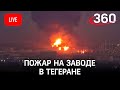 LIVE

360

ПОЖАР НА ЗАВОДЕ В ТЕГЕРАНЕ